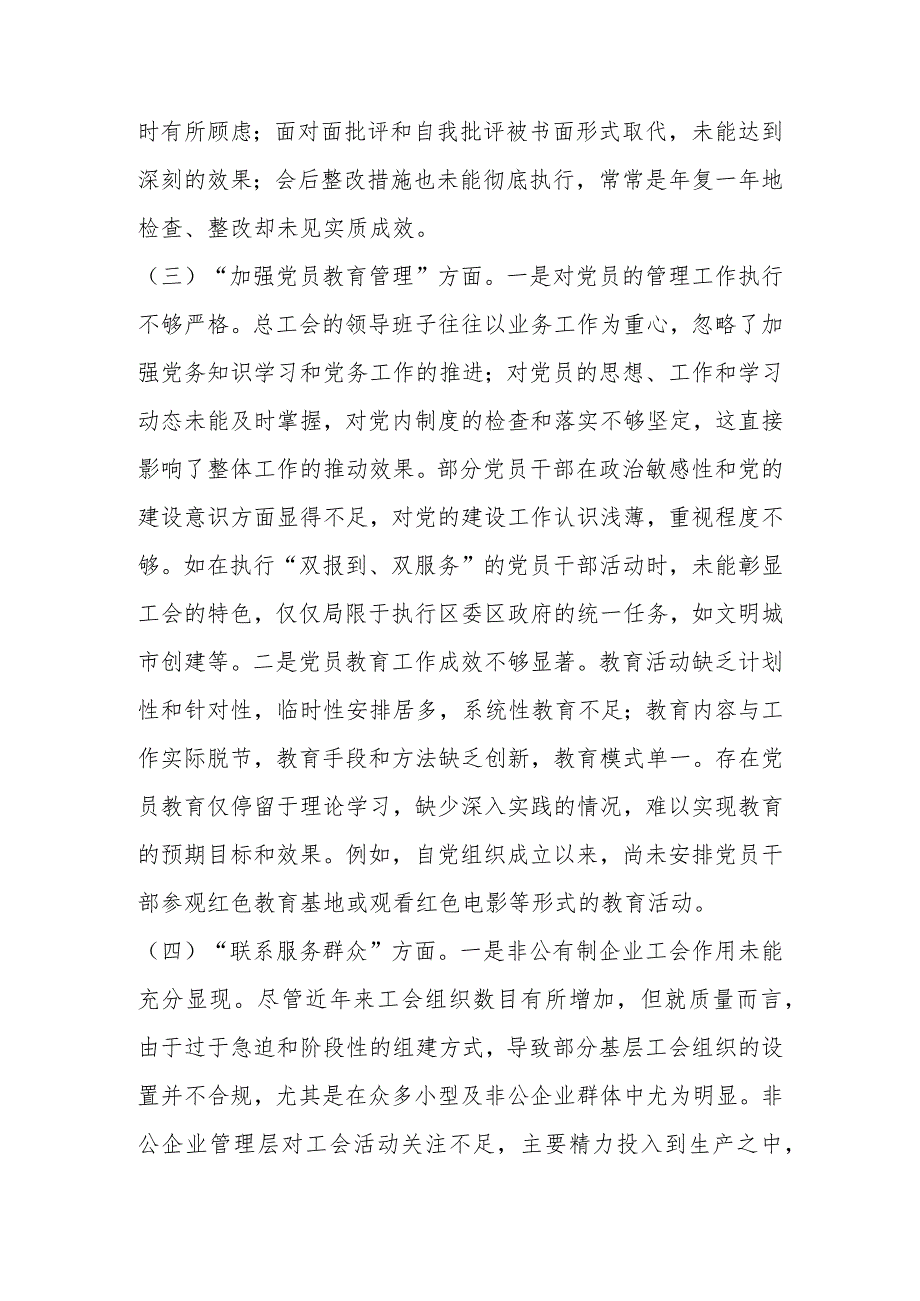 时有所顾虑；面对面批评和自我批评被书面形式取代，未能达到深刻的效果；会后整改措施也未能彻底执行，常常是年复一年地检查、整改却未见实质成效。

（三）“加强党员教育管理”方面。一是对党员的管理工作执行不够严格。总工会的领导班子往往以业务工作为重心，忽略了加强党务知识学习和党务工作的推进；对党员的思想、工作和学习动态未能及时掌握，对党内制度的检查和落实不够坚定，这直接影响了整体工作的推动效果。部分党员干部在政治敏感性和党的建设意识方面显得不足，对党的建设工作认识浅薄，重视程度不够。如在执行“双报到、双服务”的党员干部活动时，未能彰显工会的特色，仅仅局限于执行区委区政府的统一任务，如文明城市创建等。二是党员教育工作成效不够显著。教育活动缺乏计划性和针对性，临时性安排居多，系统性教育不足；教育内容与工作实际脱节，教育手段和方法缺乏创新，教育模式单一。存在党员教育仅停留于理论学习，缺少深入实践的情况，难以实现教育的预期目标和效果。例如，自党组织成立以来，尚未安排党员干部参观红色教育基地或观看红色电影等形式的教育活动。

（四）“联系服务群众”方面。一是非公有制企业工会作用未能充分显现。尽管近年来工会组织数目有所增加，但就质量而言，由于过于急迫和阶段性的组建方式，导致部分基层工会组织的设置并不合规，尤其是在众多小型及非公企业群体中尤为明显。非公企业管理层对工会活动关注不足，主要精力投入到生产之中，